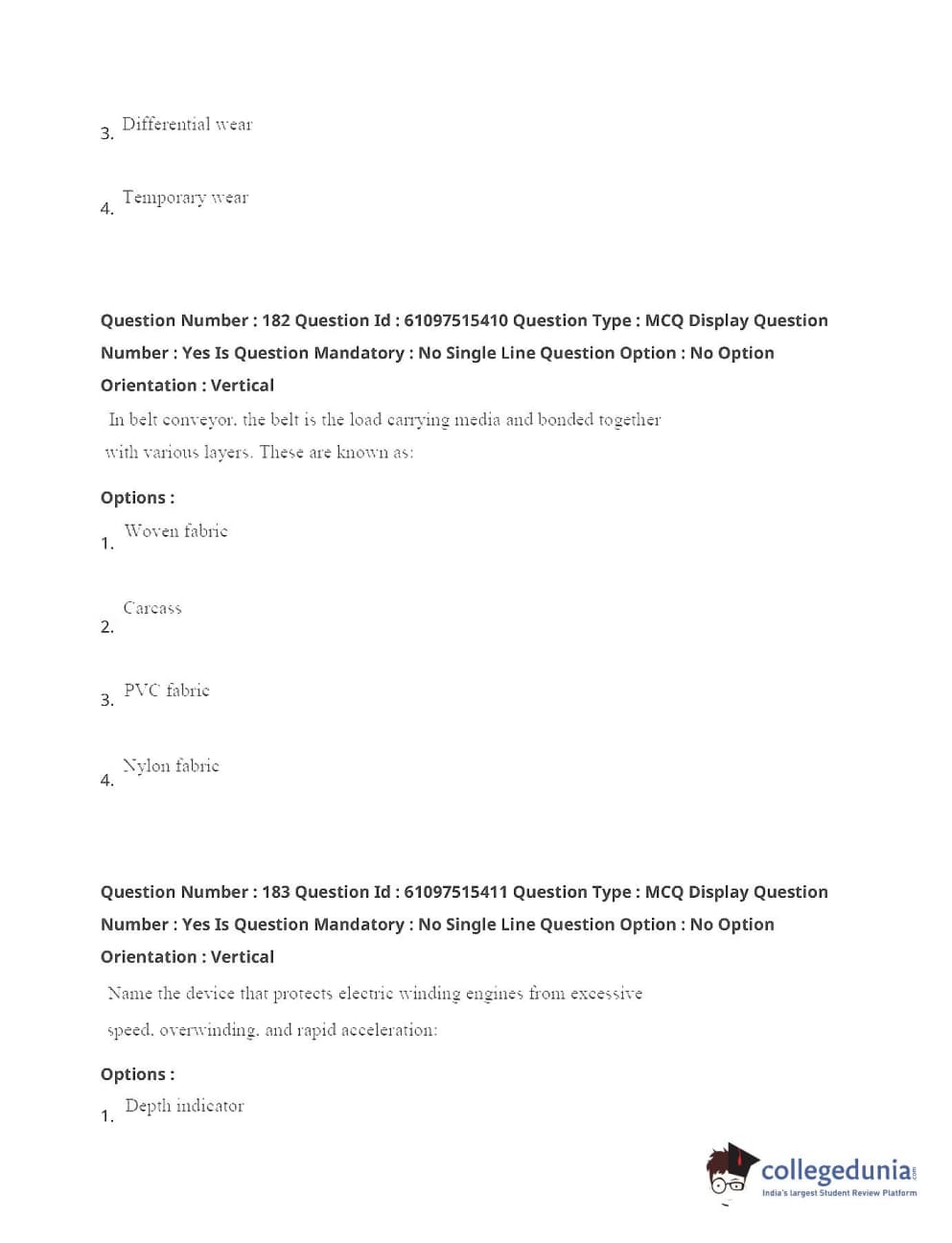 3. Differential wear

4. Temporary wear

Question Number : 182 Question Id : 61097515410 Question Type : MCQ Display Question Number : Yes Is Question Mandatory : No Single Line Question Option : No Option Orientation : Vertical

In belt conveyor, the belt is the load carrying media and bonded together with various layers. These are known as:

Options :

1. Woven fabric

2. Carcass

3. PVC fabric

4. Nylon fabric

Question Number : 183 Question Id : 61097515411 Question Type : MCQ Display Question Number : Yes Is Question Mandatory : No Single Line Question Option : No Option Orientation : Vertical

Name the device that protects electric winding engines from excessive speed, overwinding, and rapid acceleration:

Options :

1. Depth indicator

collegedunia.com
India's largest Student Review Platform